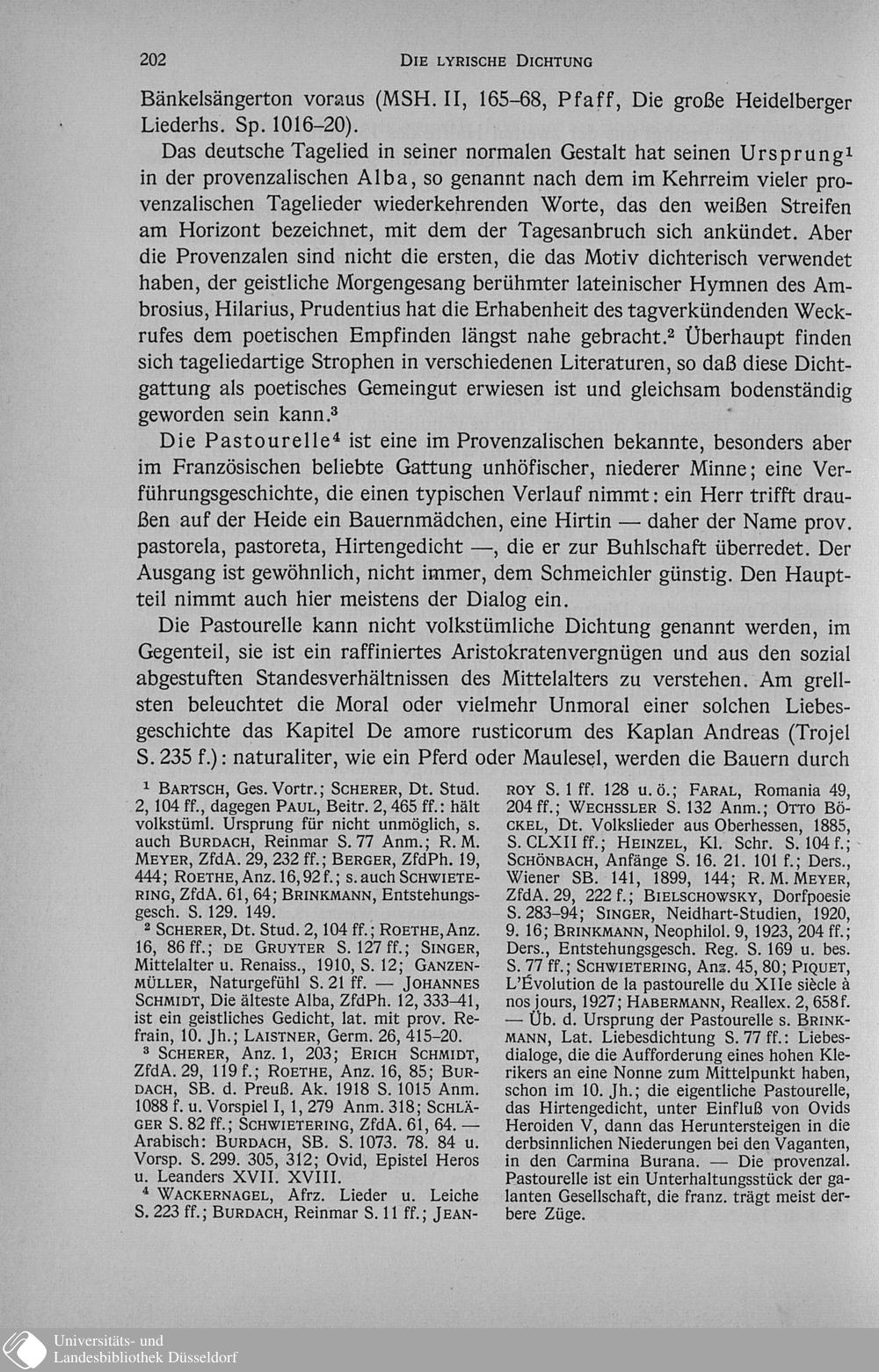 202 DIE LYRISCHE DICHTUNG

Bänkelsängerton voraus (MSH. II, 165–68, Pfaff, Die große Heidelberger Liederhs. Sp. 1016–20).

Das deutsche Tagelied in seiner normalen Gestalt hat seinen Ursprung¹ in der provenzalischen Alba, so genannt nach dem im Kehrreim vieler provenzalischen Tagelieder wiederkehrenden Worte, das den weißen Streifen am Horizont bezeichnet, mit dem der Tagesanbruch sich ankündet. Aber die Provenzalen sind nicht die ersten, die das Motiv dichterisch verwendet haben, der geistliche Morgengesang berühmter lateinischer Hymnen des Ambrosius, Hilarius, Prudentius hat die Erhabenheit des tagverkündenden Weckrufes dem poetischen Empfinden längst nahe gebracht.² Überhaupt finden sich tageliedartige Strophen in verschiedenen Literaturen, so daß diese Dichtgattung als poetisches Gemeingut erwiesen ist und gleichsam bodenständig geworden sein kann.³

Die Pastourelle⁴ ist eine im Provenzalischen bekannte, besonders aber im Französischen beliebte Gattung unhöfischer, niederer Minne; eine Verführungsgeschichte, die einen typischen Verlauf nimmt: ein Herr trifft draußen auf der Heide ein Bauernmädchen, eine Hirtin — daher der Name prov. pastorela, pastoreta, Hirtengedicht —, die er zur Buhlschaft überredet. Der Ausgang ist gewöhnlich, nicht immer, dem Schmeichler günstig. Den Hauptteil nimmt auch hier meistens der Dialog ein.

Die Pastourelle kann nicht volkstümliche Dichtung genannt werden, im Gegenteil, sie ist ein raffiniertes Aristokratenvergnügen und aus den sozial abgestuften Standesverhältnissen des Mittelalters zu verstehen. Am grellsten beleuchtet die Moral oder vielmehr Unmoral einer solchen Liebesgeschichte das Kapitel De amore rusticorum des Kaplan Andreas (Trojel S. 235 f.): naturaliter, wie ein Pferd oder Maulesel, werden die Bauern durch

¹ BARTSCH, Ges. Vortr.; SCHERER, Dt. Stud. 2, 104 ff., dagegen PAUL, Beitr. 2, 465 ff.: hält volkstüml. Ursprung für nicht unmöglich, s. auch BURDACH, Reinmar S. 77 Anm.; R. M. MEYER, ZfdA. 29, 232 ff.; BERGER, ZfdPh. 19, 444; ROETHE, Anz. 16, 92 f.; s. auch SCHWIETERING, ZfdA. 61, 64; BRINKMANN, Entstehungsgesch. S. 129. 149.

² SCHERER, Dt. Stud. 2, 104 ff.; ROETHE, Anz. 16, 86 ff.; DE GRUYTER S. 127 ff.; SINGER, Mittelalter u. Renaiss., 1910, S. 12; GANZENMÜLLER, Naturgefühl S. 21 ff. — JOHANNES SCHMIDT, Die älteste Alba, ZfdPh. 12, 333–41, ist ein geistliches Gedicht, lat. mit prov. Refrain, 10. Jh.; LAISTNER, Germ. 26, 415–20.

³ SCHERER, Anz. 1, 203; ERICH SCHMIDT, ZfdA. 29, 119 f.; ROETHE, Anz. 16, 85; BURDACH, SB. d. Preuß. Ak. 1918 S. 1015 Anm. 1088 f. u. Vorspiel I, 1, 279 Anm. 318; SCHLÄGER S. 82 ff.; SCHWIETERING, ZfdA. 61, 64. — Arabisch: BURDACH, SB. S. 1073. 78. 84 u. Vorsp. S. 299. 305, 312; Ovid, Epistel Heros u. Leanders XVII. XVIII.

⁴ WACKERNAGEL, Afrz. Lieder u. Leiche S. 223 ff.; BURDACH, Reinmar S. 11 ff.; JEANROY S. 1 ff. 128 u. ö.; FARAL, Romania 49, 204 ff.; WECHSSLER S. 132 Anm.; OTTO BÖCKEL, Dt. Volkslieder aus Oberhessen, 1885, S. CLXII ff.; HEINZEL, Kl. Schr. S. 104 f.; SCHÖNBACH, Anfänge S. 16. 21. 101 f.; Ders., Wiener SB. 141, 1899, 144; R. M. MEYER, ZfdA. 29, 222 f.; BIELSCHOWSKY, Dorfpoesie S. 283–94; SINGER, Neidhart-Studien, 1920, 9. 16; BRINKMANN, Neophilol. 9, 1923, 204 ff.; Ders., Entstehungsgesch. Reg. S. 169 u. bes. S. 77 ff.; SCHWIETERING, Anz. 45, 80; PIQUET, L'Évolution de la pastourelle du XIIe siècle à nos jours, 1927; HABERMANN, Reallex. 2, 658 f. — Üb. d. Ursprung der Pastourelle s. BRINKMANN, Lat. Liebesdichtung S. 77 ff.: Liebesdialoge, die die Aufforderung eines hohen Klerikers an eine Nonne zum Mittelpunkt haben, schon im 10. Jh.; die eigentliche Pastourelle, das Hirtengedicht, unter Einfluß von Ovids Heroiden V, dann das Heruntersteigen in die derbsinnlichen Niederungen bei den Vaganten, in den Carmina Burana. — Die provenzal. Pastourelle ist ein Unterhaltungsstück der galanten Gesellschaft, die franz. trägt meist derbere Züge.

Universitäts- und Landesbibliothek Düsseldorf